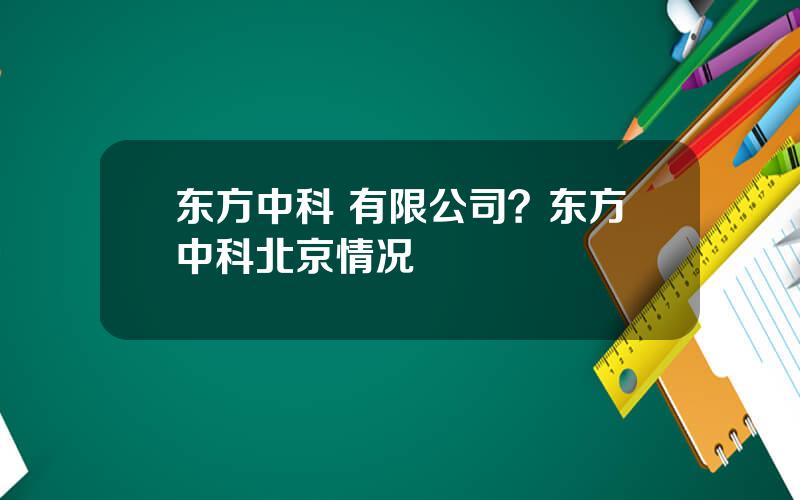 东方中科 有限公司？东方中科北京情况